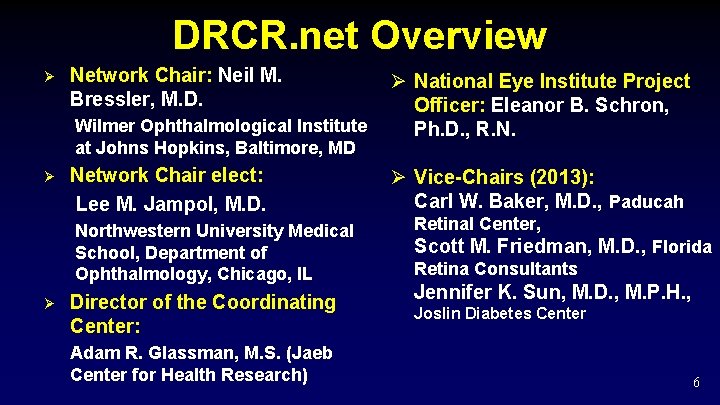 DRCR.net Overview

➢ Network Chair: Neil M. Bressler, M.D.

Wilmer Ophthalmological Institute at Johns Hopkins, Baltimore, MD

➢ Network Chair elect:

Lee M. Jampol, M.D.

Northwestern University Medical School, Department of Ophthalmology, Chicago, IL

➢ Director of the Coordinating Center:

Adam R. Glassman, M.S. (Jaeb Center for Health Research)

➢ National Eye Institute Project Officer: Eleanor B. Schron, Ph.D., R.N.

➢ Vice-Chairs (2013):

Carl W. Baker, M.D., Paducah Retinal Center,

Scott M. Friedman, M.D., Florida Retina Consultants

Jennifer K. Sun, M.D., M.P.H., Joslin Diabetes Center

6